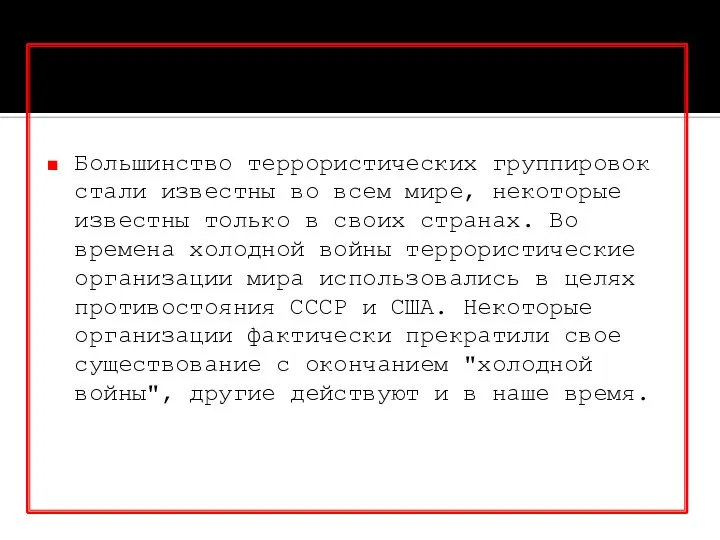 Большинство террористических группировок стали известны во всем мире, некоторые известны только в своих странах. Во времена холодной войны террористические организации мира использовались в целях противостояния СССР и США. Некоторые организации фактически прекратили свое существование с окончанием "холодной войны", другие действуют и в наше время.